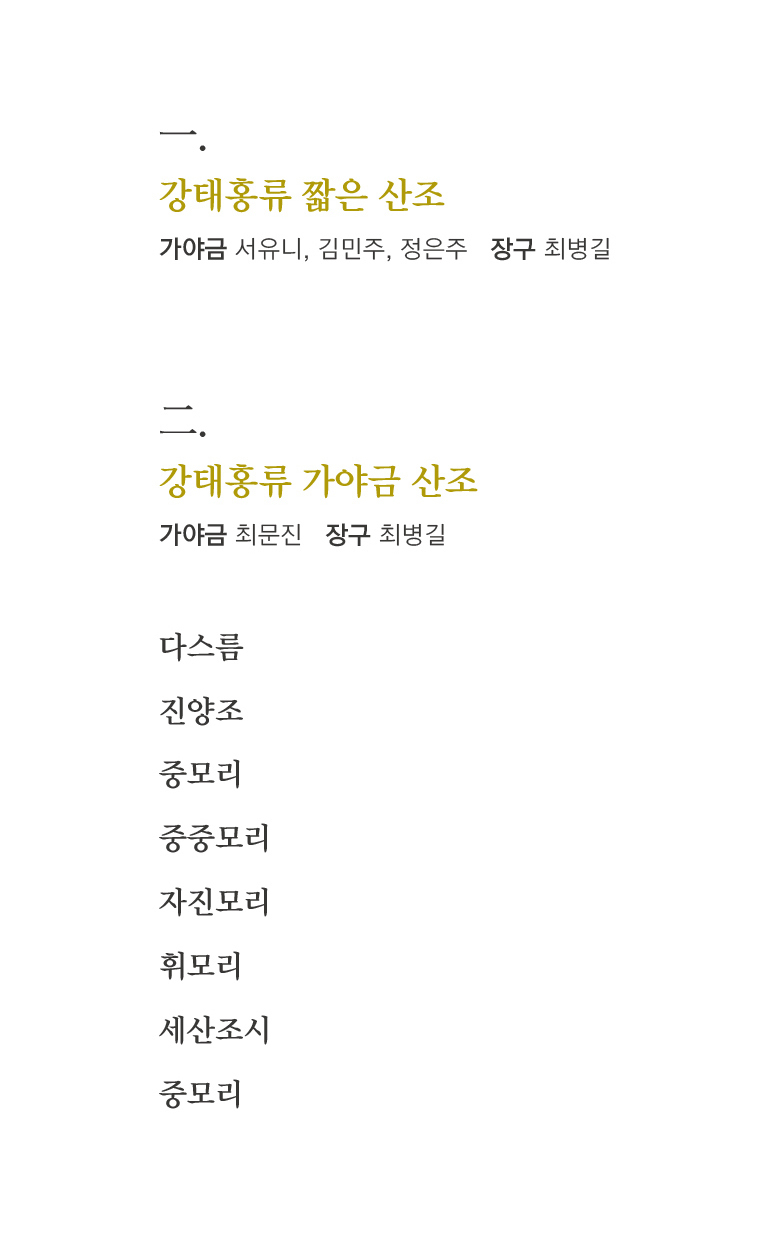 一.
강태홍류 짧은 산조
가야금 서유니, 김민주, 정은주 장구 최병길

二.
강태홍류 가야금 산조
가야금 최문진 장구 최병길

다스름
진양조
중모리
중중모리
자진모리
휘모리
세산조시
중모리